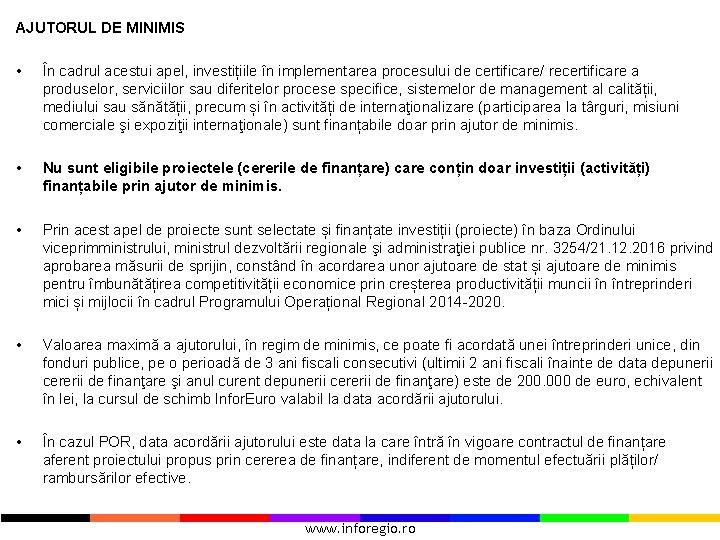 AJUTORUL DE MINIMIS

• În cadrul acestui apel, investițiile în implementarea procesului de certificare/ recertificare a produselor, serviciilor sau diferitelor procese specifice, sistemelor de management al calității, mediului sau sănătății, precum și în activități de internaţionalizare (participarea la târguri, misiuni comerciale şi expoziţii internaţionale) sunt finanțabile doar prin ajutor de minimis.

• Nu sunt eligibile proiectele (cererile de finanțare) care conțin doar investiții (activități) finanțabile prin ajutor de minimis.

• Prin acest apel de proiecte sunt selectate și finanțate investiții (proiecte) în baza Ordinului viceprimministrului, ministrul dezvoltării regionale şi administraţiei publice nr. 3254/21.12.2016 privind aprobarea măsurii de sprijin, constând în acordarea unor ajutoare de stat și ajutoare de minimis pentru îmbunătățirea competitivității economice prin creșterea productivității muncii în întreprinderi mici și mijlocii în cadrul Programului Operațional Regional 2014-2020.

• Valoarea maximă a ajutorului, în regim de minimis, ce poate fi acordată unei întreprinderi unice, din fonduri publice, pe o perioadă de 3 ani fiscali consecutivi (ultimii 2 ani fiscali înainte de data depunerii cererii de finanţare şi anul curent depunerii cererii de finanţare) este de 200.000 de euro, echivalent în lei, la cursul de schimb InforEuro valabil la data acordării ajutorului.

• În cazul POR, data acordării ajutorului este data la care întră în vigoare contractul de finanțare aferent proiectului propus prin cererea de finanțare, indiferent de momentul efectuării plăților/ rambursărilor efective.

www.inforegio.ro